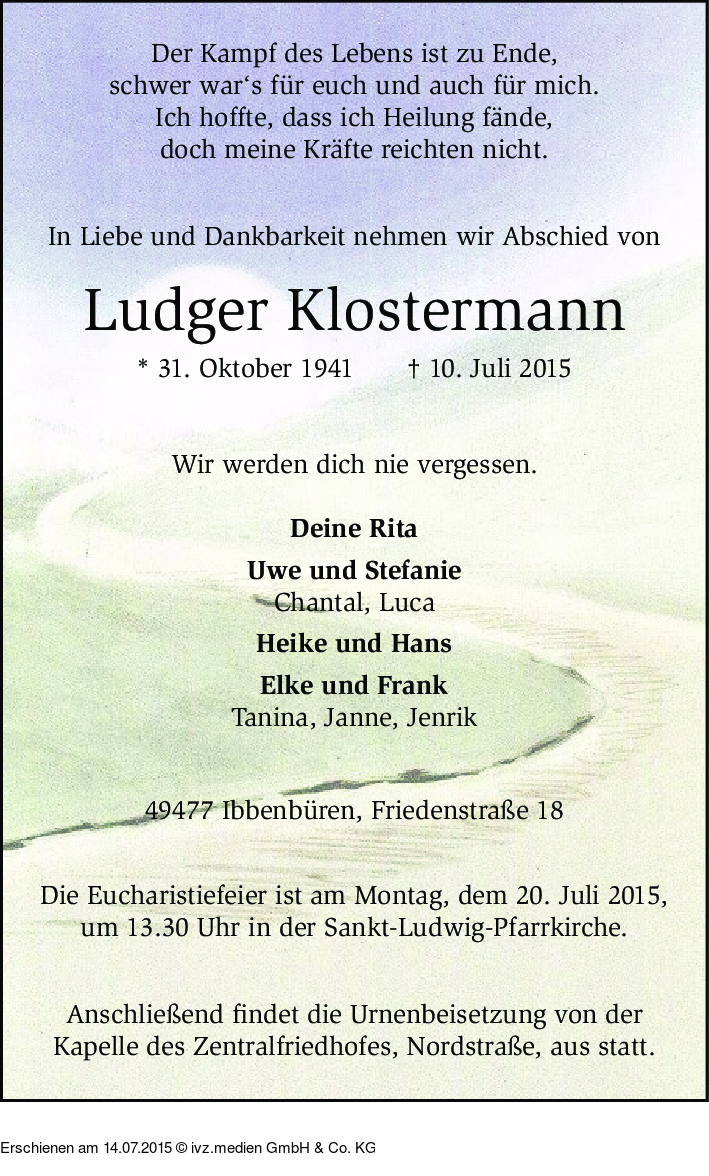 Der Kampf des Lebens ist zu Ende,
schwer war‘s für euch und auch für mich.
Ich hoffte, dass ich Heilung fände,
doch meine Kräfte reichten nicht.

In Liebe und Dankbarkeit nehmen wir Abschied von

Ludger Klostermann

* 31. Oktober 1941 † 10. Juli 2015

Wir werden dich nie vergessen.

Deine Rita

Uwe und Stefanie
Chantal, Luca

Heike und Hans

Elke und Frank
Tanina, Janne, Jenrik

49477 Ibbenbüren, Friedenstraße 18

Die Eucharistiefeier ist am Montag, dem 20. Juli 2015, um 13.30 Uhr in der Sankt-Ludwig-Pfarrkirche.

Anschließend findet die Urnenbeisetzung von der Kapelle des Zentralfriedhofes, Nordstraße, aus statt.

Erschienen am 14.07.2015 © ivz.medien GmbH & Co. KG